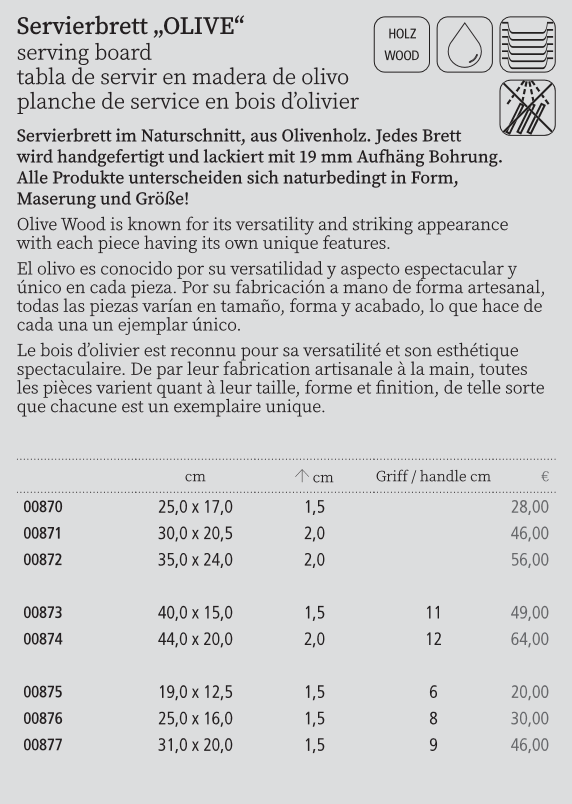 Servierbrett „OLIVE“
serving board
tabla de servir en madera de olivo
planche de service en bois d’olivier

HOLZ
WOOD

Servierbrett im Naturschnitt, aus Olivenholz. Jedes Brett wird handgefertigt und lackiert mit 19 mm Aufhäng Bohrung. Alle Produkte unterscheiden sich naturbedingt in Form, Maserung und Größe!

Olive Wood is known for its versatility and striking appearance with each piece having its own unique features.

El olivo es conocido por su versatilidad y aspecto espectacular y único en cada pieza. Por su fabricación a mano de forma artesanal, todas las piezas varían en tamaño, forma y acabado, lo que hace de cada una un ejemplar único.

Le bois d’olivier est reconnu pour sa versatilité et son esthétique spectaculaire. De par leur fabrication artisanale à la main, toutes les pièces varient quant à leur taille, forme et finition, de telle sorte que chacune est un exemplaire unique.

| | cm | ↑ cm | Griff / handle cm | € |
|---|---|---|---|---|
| 00870 | 25,0 x 17,0 | 1,5 | | 28,00 |
| 00871 | 30,0 x 20,5 | 2,0 | | 46,00 |
| 00872 | 35,0 x 24,0 | 2,0 | | 56,00 |
| 00873 | 40,0 x 15,0 | 1,5 | 11 | 49,00 |
| 00874 | 44,0 x 20,0 | 2,0 | 12 | 64,00 |
| 00875 | 19,0 x 12,5 | 1,5 | 6 | 20,00 |
| 00876 | 25,0 x 16,0 | 1,5 | 8 | 30,00 |
| 00877 | 31,0 x 20,0 | 1,5 | 9 | 46,00 |